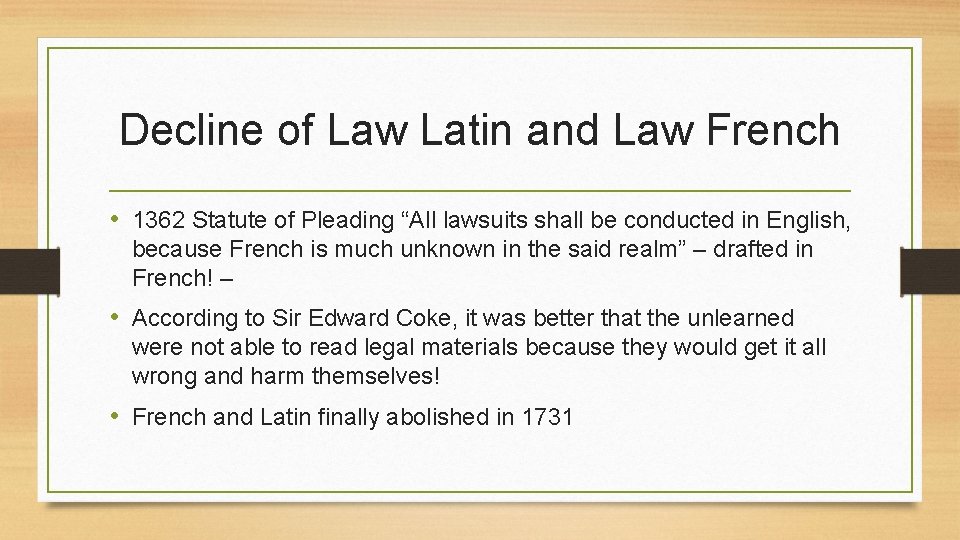 Decline of Law Latin and Law French

• 1362 Statute of Pleading "All lawsuits shall be conducted in English, because French is much unknown in the said realm" – drafted in French! –

• According to Sir Edward Coke, it was better that the unlearned were not able to read legal materials because they would get it all wrong and harm themselves!

• French and Latin finally abolished in 1731